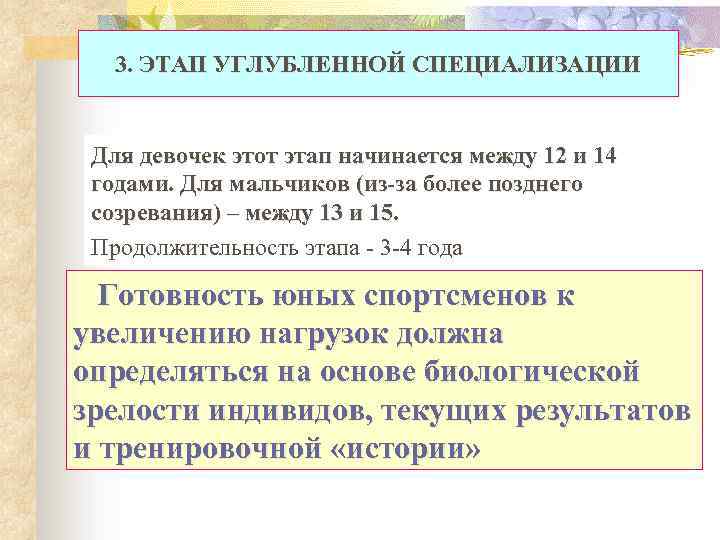 3. ЭТАП УГЛУБЛЕННОЙ СПЕЦИАЛИЗАЦИИ

Для девочек этот этап начинается между 12 и 14 годами. Для мальчиков (из-за более позднего созревания) – между 13 и 15.

Продолжительность этапа - 3-4 года

Готовность юных спортсменов к увеличению нагрузок должна определяться на основе биологической зрелости индивидов, текущих результатов и тренировочной «истории»